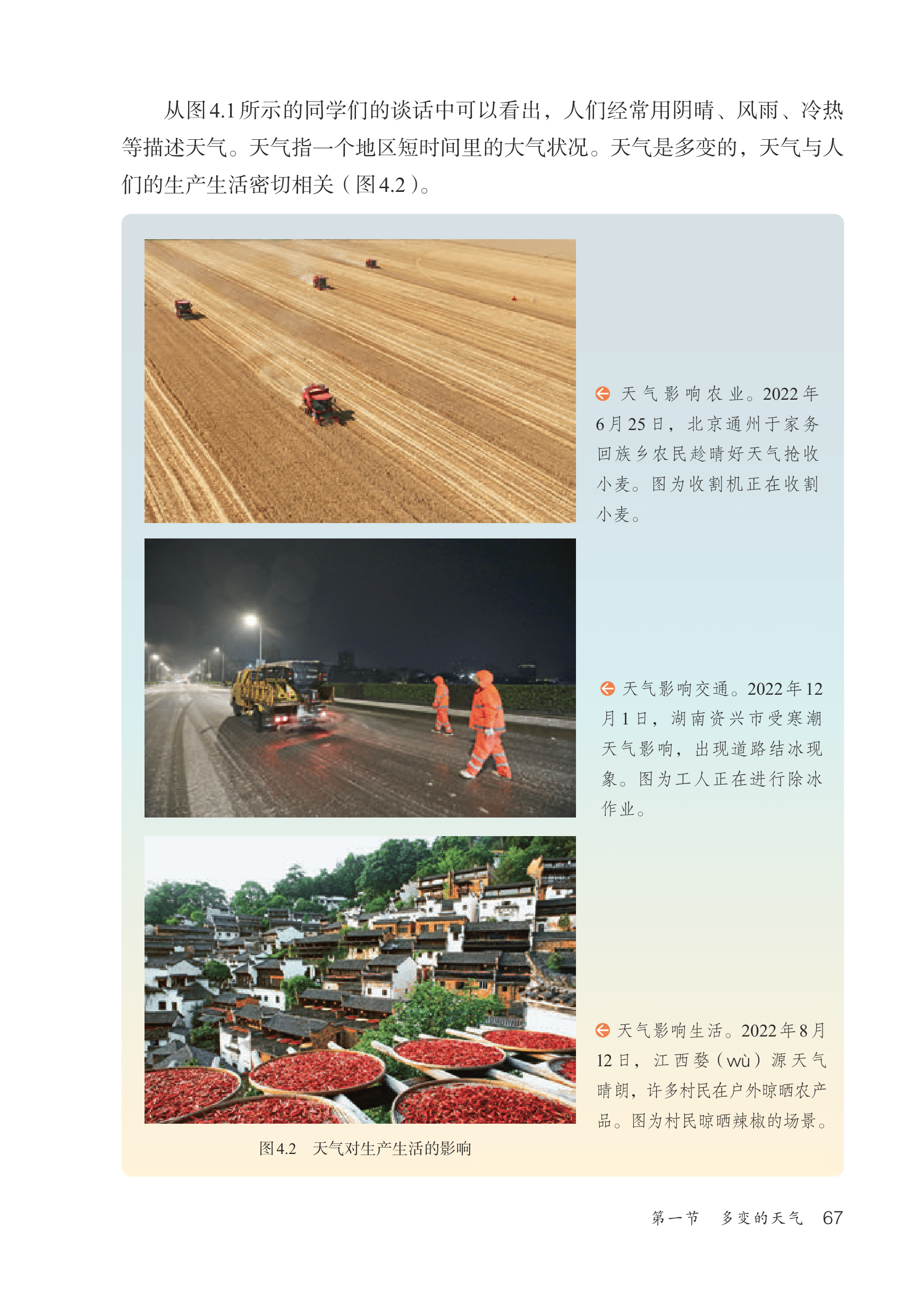 从图4.1所示的同学们的谈话中可以看出，人们经常用阴晴、风雨、冷热等描述天气。天气指一个地区短时间里的大气状况。天气是多变的，天气与人们的生产生活密切相关（图4.2）。

天气影响农业。2022年6月25日，北京通州于家务回族乡农民趁晴好天气抢收小麦。图为收割机正在收割小麦。

天气影响交通。2022年12月1日，湖南资兴市受寒潮天气影响，出现道路结冰现象。图为工人正在进行除冰作业。

天气影响生活。2022年8月12日，江西婺（wù）源天气晴朗，许多村民在户外晾晒农产品。图为村民晾晒辣椒的场景。

图4.2　天气对生产生活的影响

第一节　多变的天气　67